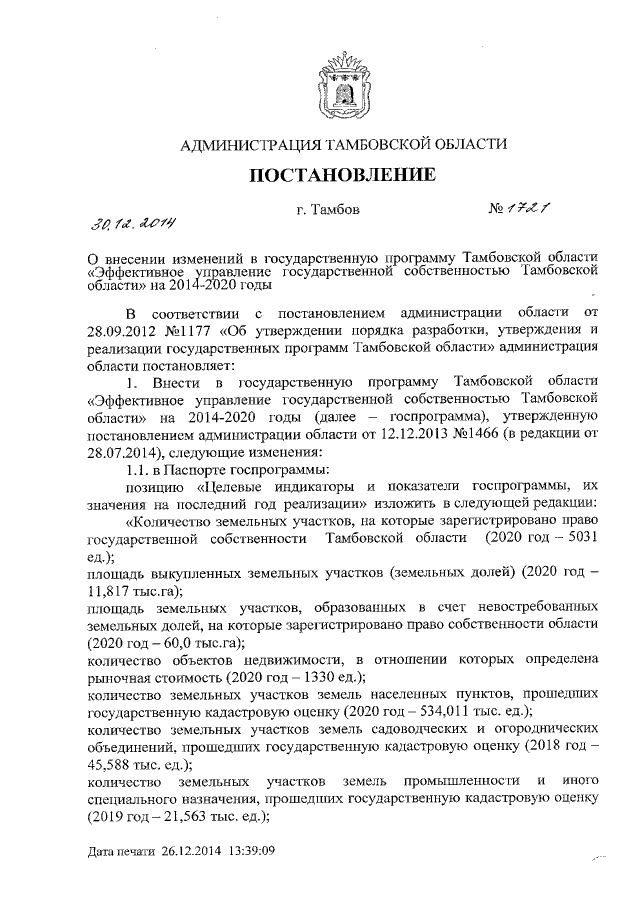 АДМИНИСТРАЦИЯ ТАМБОВСКОЙ ОБЛАСТИ

ПОСТАНОВЛЕНИЕ

30.12.2014 г. Тамбов № 1721

О внесении изменений в государственную программу Тамбовской области «Эффективное управление государственной собственностью Тамбовской области» на 2014-2020 годы

В соответствии с постановлением администрации области от 28.09.2012 №1177 «Об утверждении порядка разработки, утверждения и реализации государственных программ Тамбовской области» администрация области постановляет:

1. Внести в государственную программу Тамбовской области «Эффективное управление государственной собственностью Тамбовской области» на 2014-2020 годы (далее – госпрограмма), утвержденную постановлением администрации области от 12.12.2013 №1466 (в редакции от 28.07.2014), следующие изменения:

1.1. в Паспорте госпрограммы:

позицию «Целевые индикаторы и показатели госпрограммы, их значения на последний год реализации» изложить в следующей редакции:

«Количество земельных участков, на которые зарегистрировано право государственной собственности Тамбовской области (2020 год – 5031 ед.);

площадь выкупленных земельных участков (земельных долей) (2020 год – 11,817 тыс.га);

площадь земельных участков, образованных в счет невостребованных земельных долей, на которые зарегистрировано право собственности области (2020 год – 60,0 тыс.га);

количество объектов недвижимости, в отношении которых определена рыночная стоимость (2020 год – 1330 ед.);

количество земельных участков земель населенных пунктов, прошедших государственную кадастровую оценку (2020 год – 534,011 тыс. ед.);

количество земельных участков земель садоводческих и огороднических объединений, прошедших государственную кадастровую оценку (2018 год – 45,588 тыс. ед.);

количество земельных участков земель промышленности и иного специального назначения, прошедших государственную кадастровую оценку (2019 год – 21,563 тыс. ед.);

Дата печати 26.12.2014 13:39:09